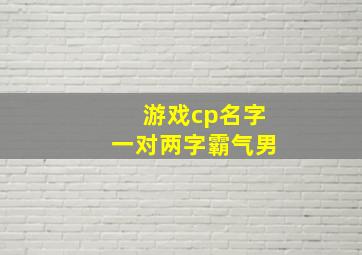 游戏cp名字
一对两字霸气男